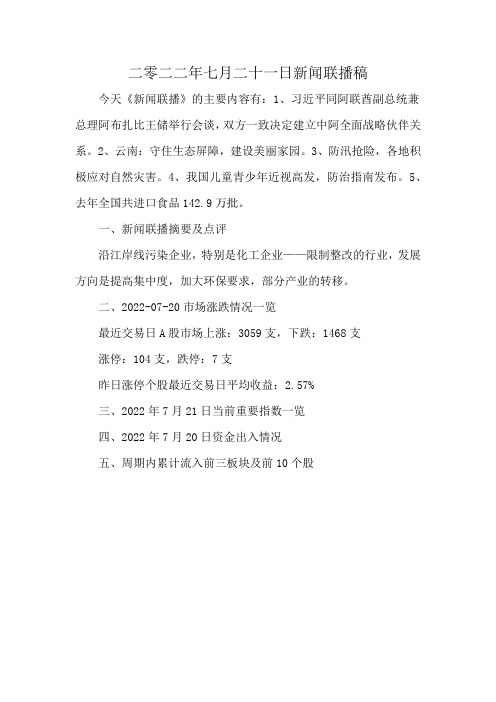 二零二二年七月二十一日新闻联播稿

今天《新闻联播》的主要内容有：1、习近平同阿联酋副总统兼总理阿布扎比王储举行会谈，双方一致决定建立中阿全面战略伙伴关系。2、云南：守住生态屏障，建设美丽家园。3、防汛抢险，各地积极应对自然灾害。4、我国儿童青少年近视高发，防治指南发布。5、去年全国共进口食品142.9万批。

一、新闻联播摘要及点评

沿江岸线污染企业，特别是化工企业——限制整改的行业，发展方向是提高集中度，加大环保要求，部分产业的转移。

二、2022-07-20市场涨跌情况一览

最近交易日A股市场上涨：3059支，下跌：1468支

涨停：104支，跌停：7支

昨日涨停个股最近交易日平均收益：2.57%

三、2022年7月21日当前重要指数一览

四、2022年7月20日资金出入情况

五、周期内累计流入前三板块及前10个股